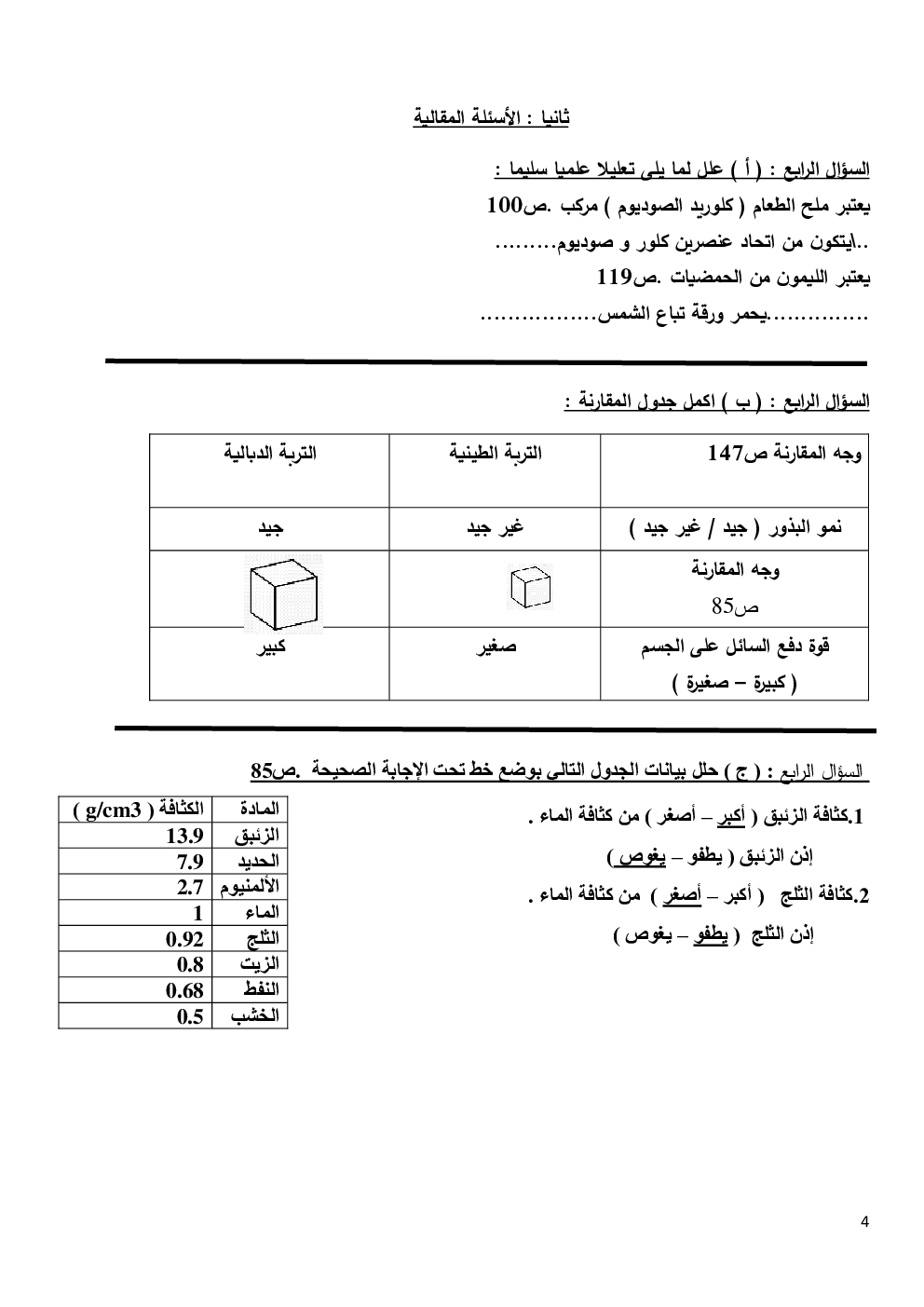 ثانيا : الأسئلة المقالية

السؤال الرابع : ( أ ) علل لما يلى تعليلا علميا سليما :

يعتبر ملح الطعام ( كلوريد الصوديوم ) مركب .ص100

..ايتكون من اتحاد عنصرين كلور و صوديوم.........

يعتبر الليمون من الحمضيات .ص119

...............يحمر ورقة تباع الشمس................

السؤال الرابع : ( ب ) اكمل جدول المقارنة :

| وجه المقارنة ص147 | التربة الطينية | التربة الدبالية |
|---|---|---|
| نمو البذور ( جيد / غير جيد ) | غير جيد | جيد |
| وجه المقارنة ص85 | | |
| قوة دفع السائل على الجسم ( كبيرة – صغيرة ) | صغير | كبير |

السؤال الرابع : ( ج ) حلل بيانات الجدول التالى بوضع خط تحت الإجابة الصحيحة .ص85

1.كثافة الزئبق ( أكبر – أصغر ) من كثافة الماء .

إذن الزئبق ( يطفو – يغوص )

2.كثافة الثلج ( أكبر – أصغر ) من كثافة الماء .

إذن الثلج ( يطفو – يغوص )

| المادة | الكثافة ( g/cm3 ) |
|---|---|
| الزئبق | 13.9 |
| الحديد | 7.9 |
| الألمنيوم | 2.7 |
| الماء | 1 |
| الثلج | 0.92 |
| الزيت | 0.8 |
| النفط | 0.68 |
| الخشب | 0.5 |

4